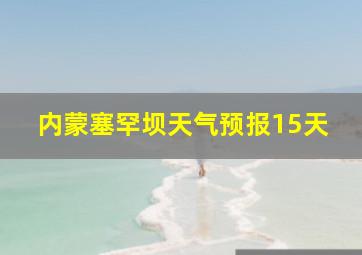 内蒙塞罕坝天气预报15天